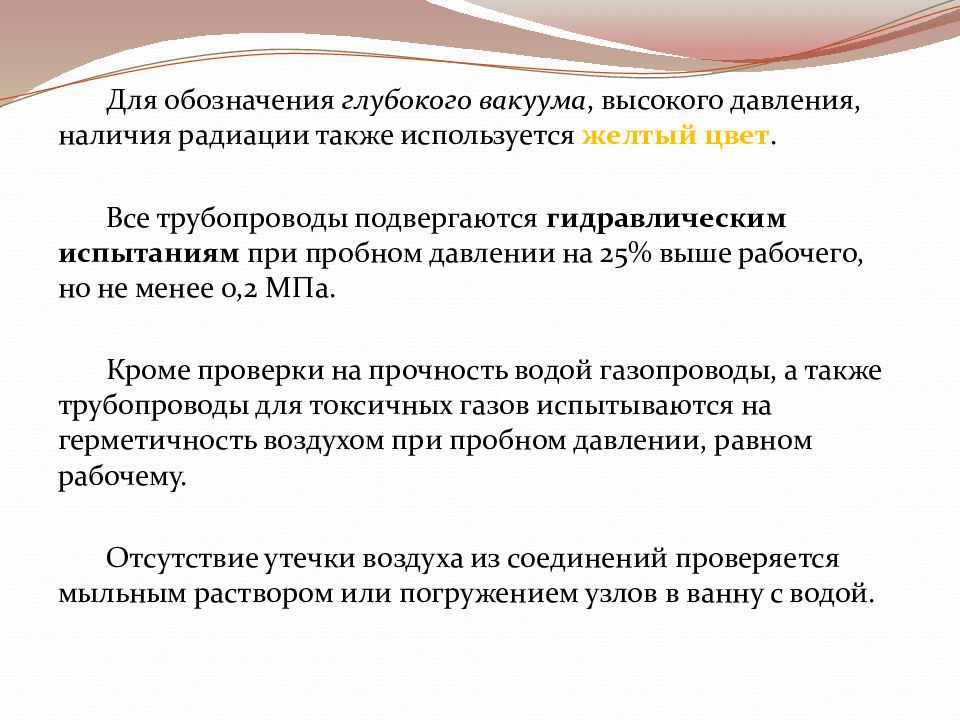 Для обозначения глубокого вакуума, высокого давления, наличия радиации также используется желтый цвет.

Все трубопроводы подвергаются гидравлическим испытаниям при пробном давлении на 25% выше рабочего, но не менее 0,2 МПа.

Кроме проверки на прочность водой газопроводы, а также трубопроводы для токсичных газов испытываются на герметичность воздухом при пробном давлении, равном рабочему.

Отсутствие утечки воздуха из соединений проверяется мыльным раствором или погружением узлов в ванну с водой.